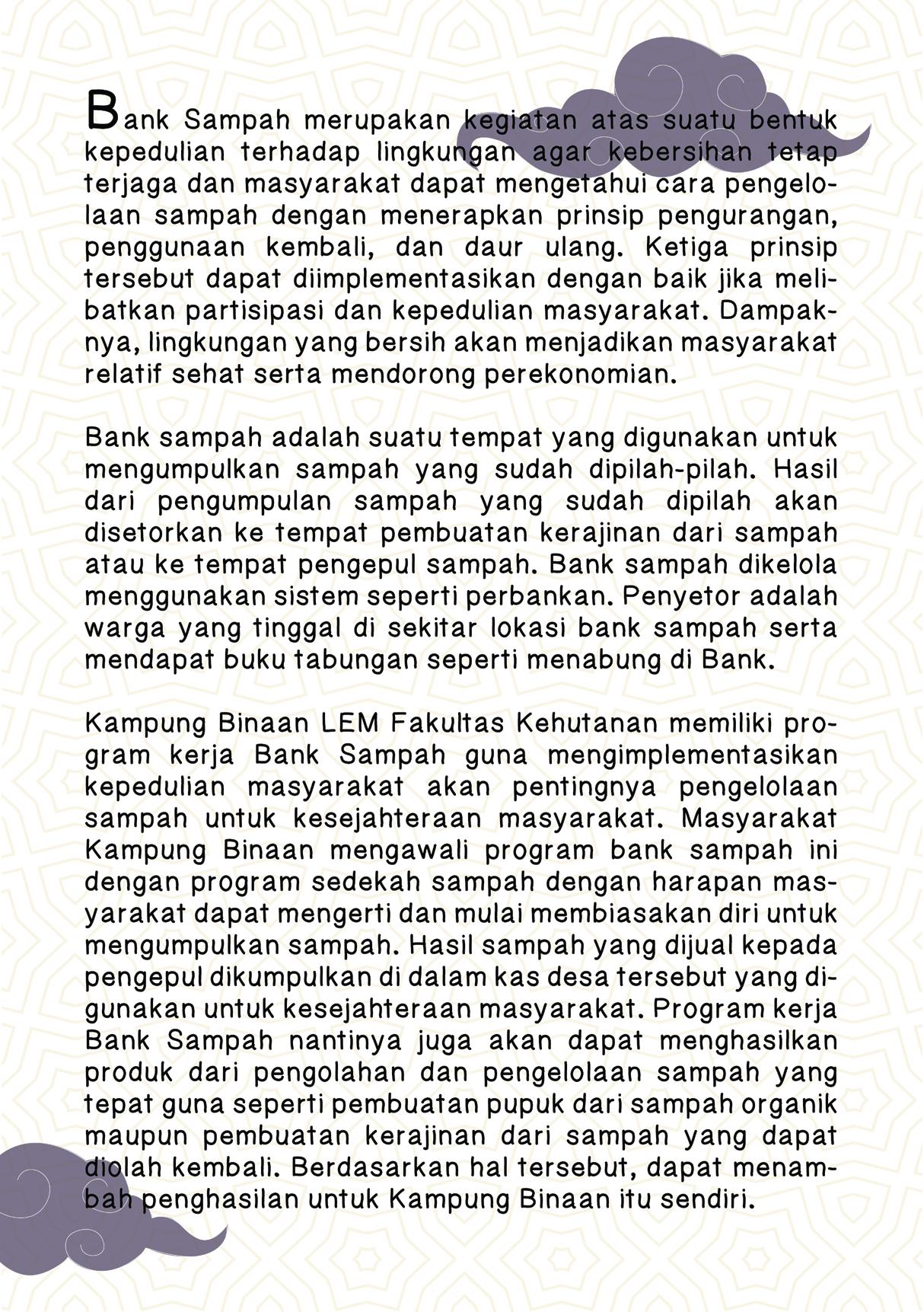 Bank Sampah merupakan kegiatan atas suatu bentuk kepedulian terhadap lingkungan agar kebersihan tetap terjaga dan masyarakat dapat mengetahui cara pengelolaan sampah dengan menerapkan prinsip pengurangan, penggunaan kembali, dan daur ulang. Ketiga prinsip tersebut dapat diimplementasikan dengan baik jika melibatkan partisipasi dan kepedulian masyarakat. Dampaknya, lingkungan yang bersih akan menjadikan masyarakat relatif sehat serta mendorong perekonomian.

Bank sampah adalah suatu tempat yang digunakan untuk mengumpulkan sampah yang sudah dipilah-pilah. Hasil dari pengumpulan sampah yang sudah dipilah akan disetorkan ke tempat pembuatan kerajinan dari sampah atau ke tempat pengepul sampah. Bank sampah dikelola menggunakan sistem seperti perbankan. Penyetor adalah warga yang tinggal di sekitar lokasi bank sampah serta mendapat buku tabungan seperti menabung di Bank.

Kampung Binaan LEM Fakultas Kehutanan memiliki program kerja Bank Sampah guna mengimplementasikan kepedulian masyarakat akan pentingnya pengelolaan sampah untuk kesejahteraan masyarakat. Masyarakat Kampung Binaan mengawali program bank sampah ini dengan program sedekah sampah dengan harapan masyarakat dapat mengerti dan mulai membiasakan diri untuk mengumpulkan sampah. Hasil sampah yang dijual kepada pengepul dikumpulkan di dalam kas desa tersebut yang digunakan untuk kesejahteraan masyarakat. Program kerja Bank Sampah nantinya juga akan dapat menghasilkan produk dari pengolahan dan pengelolaan sampah yang tepat guna seperti pembuatan pupuk dari sampah organik maupun pembuatan kerajinan dari sampah yang dapat diolah kembali. Berdasarkan hal tersebut, dapat menambah penghasilan untuk Kampung Binaan itu sendiri.